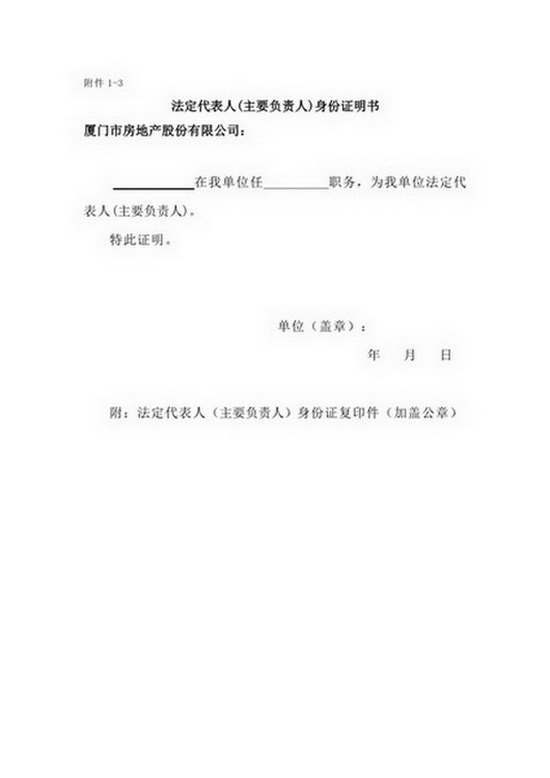 附件1-3

法定代表人(主要负责人)身份证明书

厦门市房地产股份有限公司:

____在我单位任____职务，为我单位法定代表人(主要负责人)。

特此证明。

单位（盖章）：

年 月 日

附：法定代表人（主要负责人）身份证复印件（加盖公章）